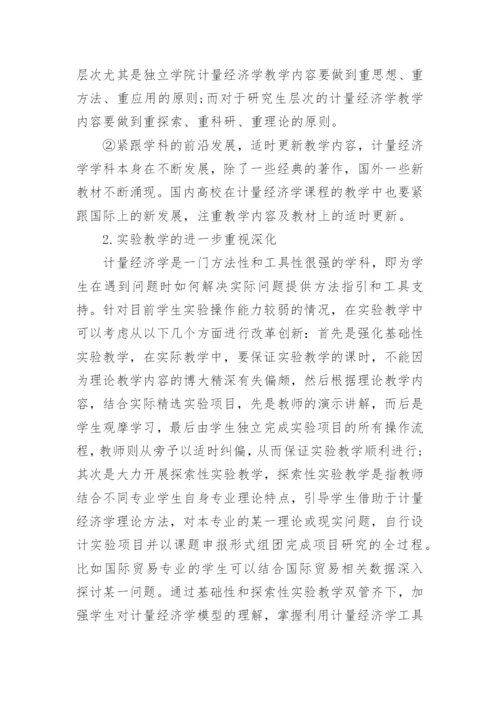 层次尤其是独立学院计量经济学教学内容要做到重思想、重方法、重应用的原则;而对于研究生层次的计量经济学教学内容要做到重探索、重科研、重理论的原则。

②紧跟学科的前沿发展，适时更新教学内容，计量经济学学科本身在不断发展，除了一些经典的著作，国外一些新教材不断涌现。国内高校在计量经济学课程的教学中也要紧跟国际上的新发展，注重教学内容及教材上的适时更新。

2.实验教学的进一步重视深化

计量经济学是一门方法性和工具性很强的学科，即为学生在遇到问题时如何解决实际问题提供方法指引和工具支持。针对目前学生实验操作能力较弱的情况，在实验教学中可以考虑从以下几个方面进行改革创新：首先是强化基础性实验教学，在实际教学中，要保证实验教学的课时，不能因为理论教学内容的博大精深有失偏颇，然后根据理论教学内容，结合实际精选实验项目，先是教师的演示讲解，而后是学生观摩学习，最后由学生独立完成实验项目的所有操作流程，教师则从旁予以适时纠偏，从而保证实验教学顺利进行；其次是大力开展探索性实验教学，探索性实验教学是指教师结合不同专业学生自身专业理论特点，引导学生借助于计量经济学理论方法，对本专业的某一理论或现实问题，自行设计实验项目并以课题申报形式组团完成项目研究的全过程。比如国际贸易专业的学生可以结合国际贸易相关数据深入探讨某一问题。通过基础性和探索性实验教学双管齐下，加强学生对计量经济学模型的理解，掌握利用计量经济学工具